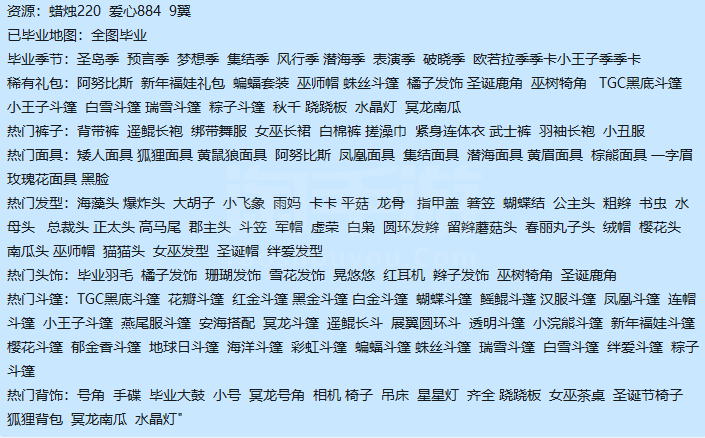 资源：蜡烛220 爱心884 9翼
已毕业地图：全图毕业
毕业季节：圣岛季 预言季 梦想季 集结季 风行季 潜海季 表演季 破晓季 欧若拉季季卡小王子季季卡
稀有礼包：阿努比斯 新年福娃礼包 蝙蝠套装 巫师帽 蛛丝斗篷 橘子发饰 圣诞鹿角 巫树犄角 TGC黑底斗篷 小王子斗篷 白雪斗篷 瑞雪斗篷 粽子斗篷 秋千 跷跷板 水晶灯 冥龙南瓜
热门裤子：背带裤 遥鲲长袍 绑带舞服 女巫长裙 白棉裤 搓澡巾 紧身连体衣 武士裤 羽袖长袍 小丑服
热门面具：矮人面具 狐狸面具 黄鼠狼面具 阿努比斯 凤凰面具 集结面具 潜海面具 黄眉面具 棕熊面具 一字眉 玫瑰花面具 黑脸
热门发型：海藻头 爆炸头 大胡子 小飞象 雨妈 卡卡 平菇 龙骨 指甲盖 箬笠 蝴蝶结 公主头 粗辫 书虫 水母头 总裁头 正太头 高马尾 郡主头 斗笠 军帽 虚荣 白枭 圆环发辫 留辫蘑菇头 春丽丸子头 绒帽 樱花头 南瓜头 巫师帽 猫猫头 女巫发型 圣诞帽 绊爱发型
热门头饰：毕业羽毛 橘子发饰 珊瑚发饰 雪花发饰 晃悠悠 红耳机 辫子发饰 巫树犄角 圣诞鹿角
热门斗篷：TGC黑底斗篷 花瓣斗篷 红金斗篷 黑金斗篷 白金斗篷 蝴蝶斗篷 鳐鲲斗蓬 汉服斗篷 凤凰斗篷 连帽斗篷 小王子斗篷 燕尾服斗篷 安海搭配 冥龙斗篷 遥鲲长斗 展翼圆环斗 透明斗篷 小浣熊斗篷 新年福娃斗篷 樱花斗篷 郁金香斗篷 地球日斗篷 海洋斗篷 彩虹斗篷 蝙蝠斗篷 蛛丝斗篷 瑞雪斗篷 白雪斗篷 绊爱斗篷 粽子斗篷
热门背饰：号角 手碟 毕业大鼓 小号 冥龙号角 相机 椅子 吊床 星星灯 齐全 跷跷板 女巫茶桌 圣诞节椅子 狐狸背包 冥龙南瓜 水晶灯"